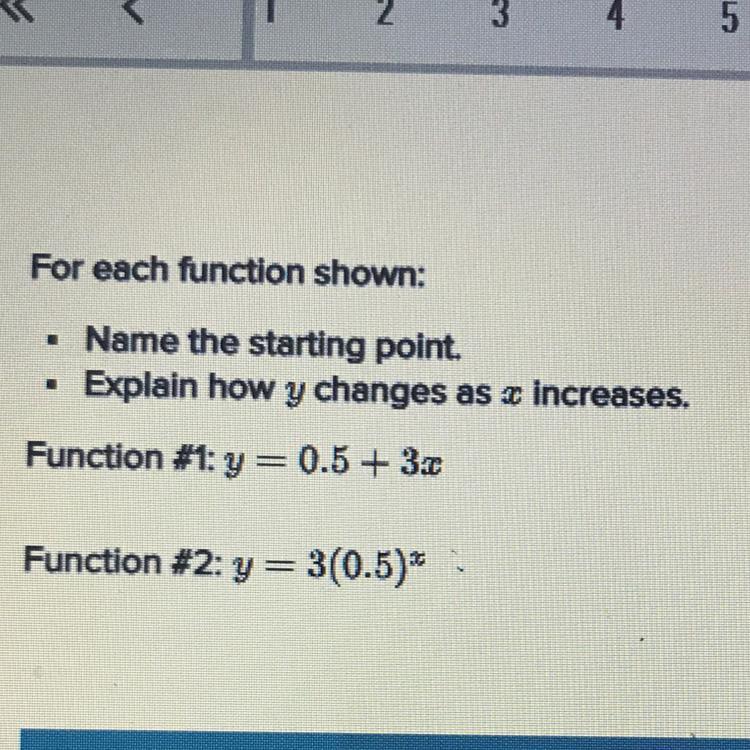 « < 1 2 3 4 5

For each function shown:

• Name the starting point.
• Explain how $y$ changes as $x$ increases.

Function #1: $y = 0.5 + 3x$

Function #2: $y = 3(0.5)^x$